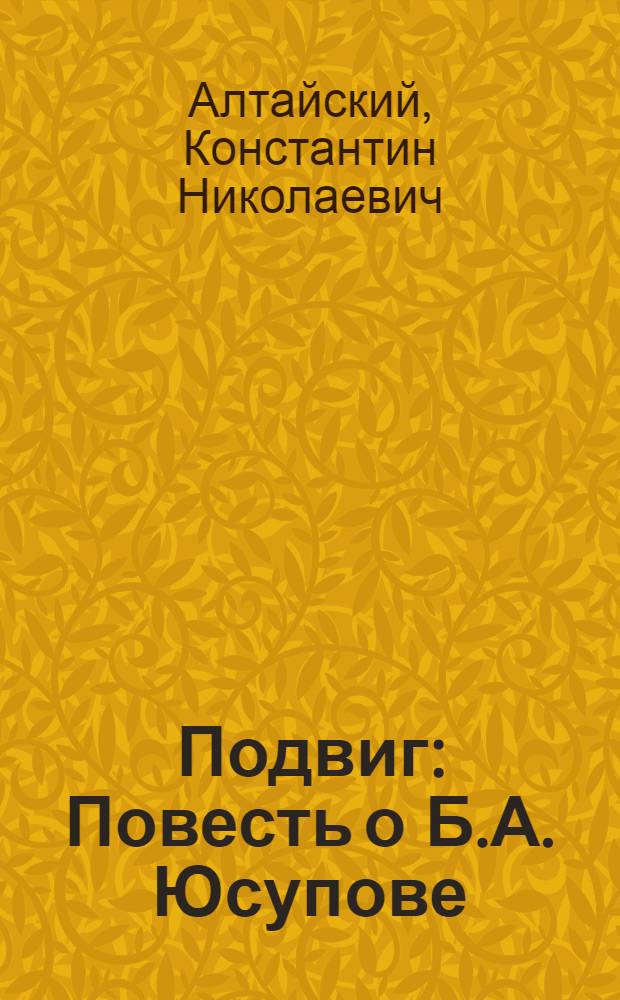 Алтайский, Константин Николаевич

Подвиг: Повесть о Б.А. Юсупове